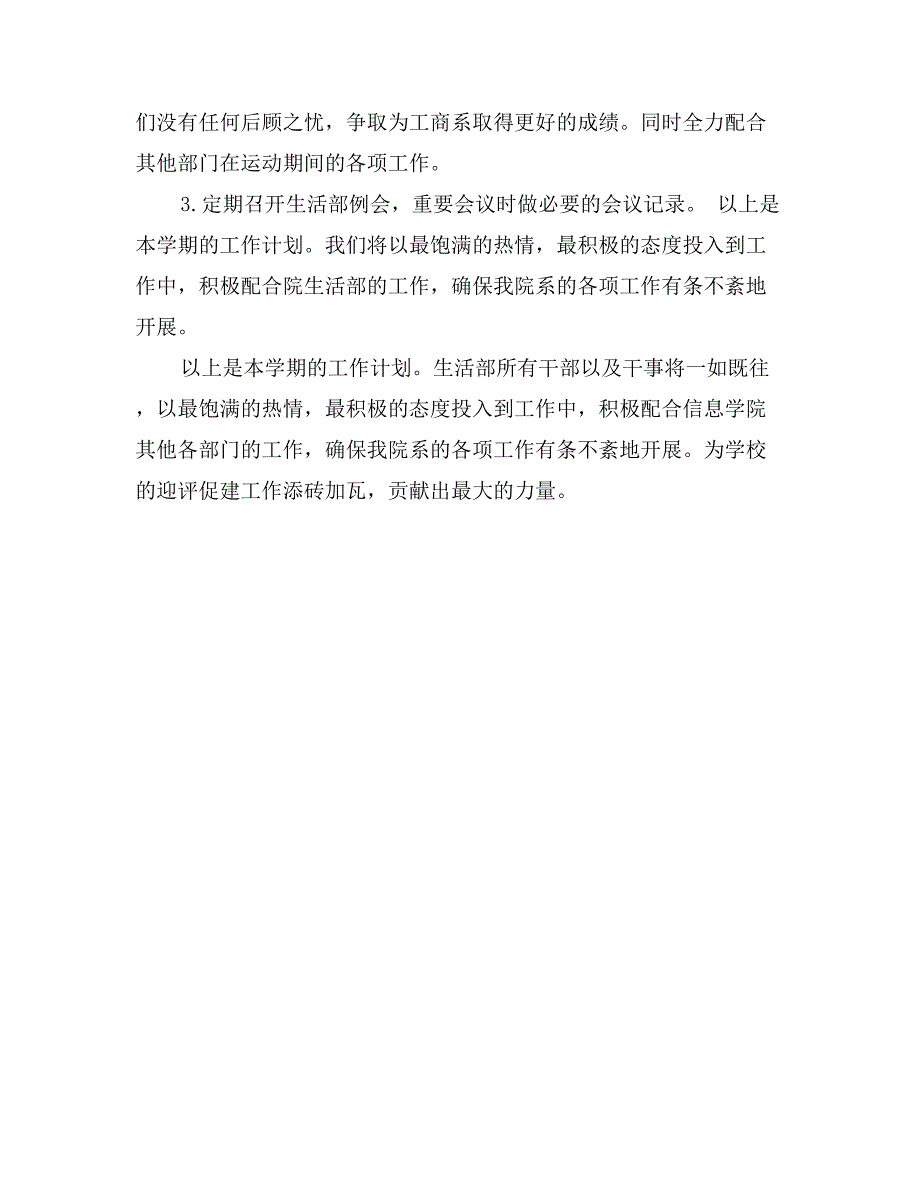 们没有任何后顾之忧，争取为工商系取得更好的成绩。同时全力配合其他部门在运动期间的各项工作。

3.定期召开生活部例会，重要会议时做必要的会议记录。 以上是本学期的工作计划。我们将以最饱满的热情，最积极的态度投入到工作中，积极配合院生活部的工作，确保我院系的各项工作有条不紊地开展。

以上是本学期的工作计划。生活部所有干部以及干事将一如既往，以最饱满的热情，最积极的态度投入到工作中，积极配合信息学院其他各部门的工作，确保我院系的各项工作有条不紊地开展。为学校的迎评促建工作添砖加瓦，贡献出最大的力量。